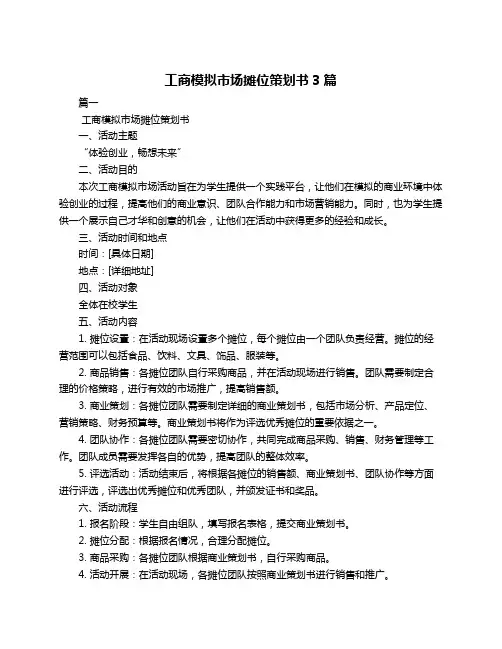 工商模拟市场摊位策划书 3 篇

篇一

工商模拟市场摊位策划书

一、活动主题

“体验创业，畅想未来”

二、活动目的

本次工商模拟市场活动旨在为学生提供一个实践平台，让他们在模拟的商业环境中体验创业的过程，提高他们的商业意识、团队合作能力和市场营销能力。同时，也为学生提供一个展示自己才华和创意的机会，让他们在活动中获得更多的经验和成长。

三、活动时间和地点

时间：[具体日期]

地点：[详细地址]

四、活动对象

全体在校学生

五、活动内容

1. 摊位设置：在活动现场设置多个摊位，每个摊位由一个团队负责经营。摊位的经营范围可以包括食品、饮料、文具、饰品、服装等。

2. 商品销售：各摊位团队自行采购商品，并在活动现场进行销售。团队需要制定合理的价格策略，进行有效的市场推广，提高销售额。

3. 商业策划：各摊位团队需要制定详细的商业策划书，包括市场分析、产品定位、营销策略、财务预算等。商业策划书将作为评选优秀摊位的重要依据之一。

4. 团队协作：各摊位团队需要密切协作，共同完成商品采购、销售、财务管理等工作。团队成员需要发挥各自的优势，提高团队的整体效率。

5. 评选活动：活动结束后，将根据各摊位的销售额、商业策划书、团队协作等方面进行评选，评选出优秀摊位和优秀团队，并颁发证书和奖品。

六、活动流程

1. 报名阶段：学生自由组队，填写报名表格，提交商业策划书。

2. 摊位分配：根据报名情况，合理分配摊位。

3. 商品采购：各摊位团队根据商业策划书，自行采购商品。

4. 活动开展：在活动现场，各摊位团队按照商业策划书进行销售和推广。